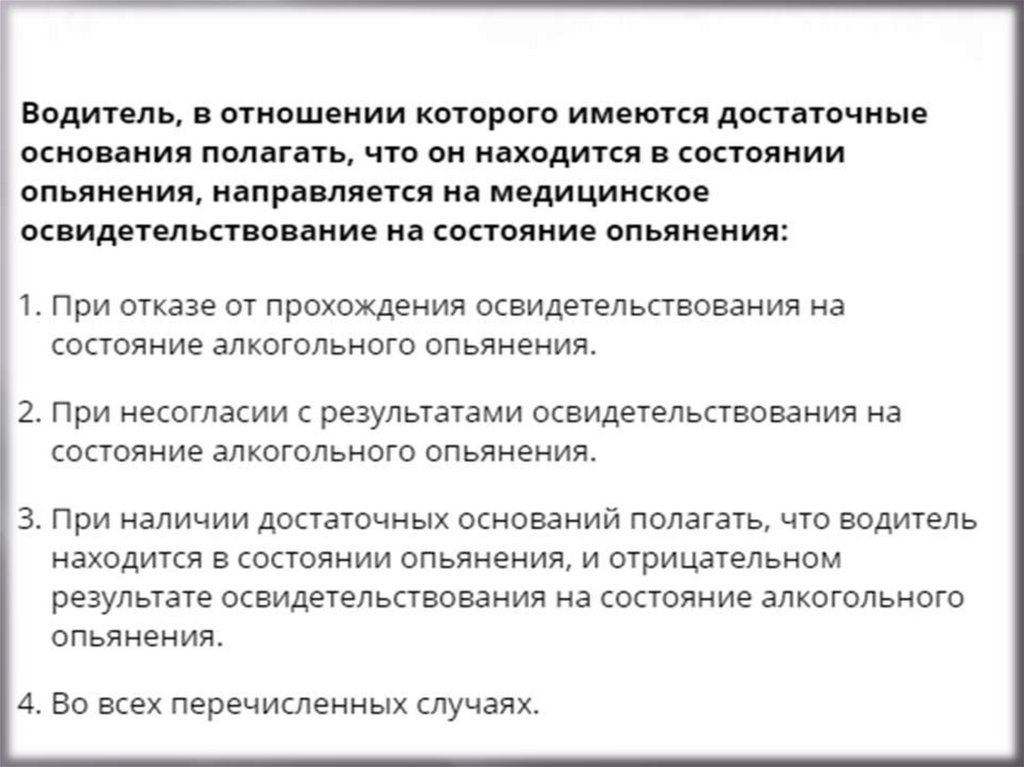 Водитель, в отношении которого имеются достаточные основания полагать, что он находится в состоянии опьянения, направляется на медицинское освидетельствование на состояние опьянения:

1. При отказе от прохождения освидетельствования на состояние алкогольного опьянения.

2. При несогласии с результатами освидетельствования на состояние алкогольного опьянения.

3. При наличии достаточных оснований полагать, что водитель находится в состоянии опьянения, и отрицательном результате освидетельствования на состояние алкогольного опьянения.

4. Во всех перечисленных случаях.